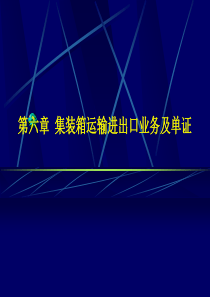 第六章 集装箱运输进出口业务及单证